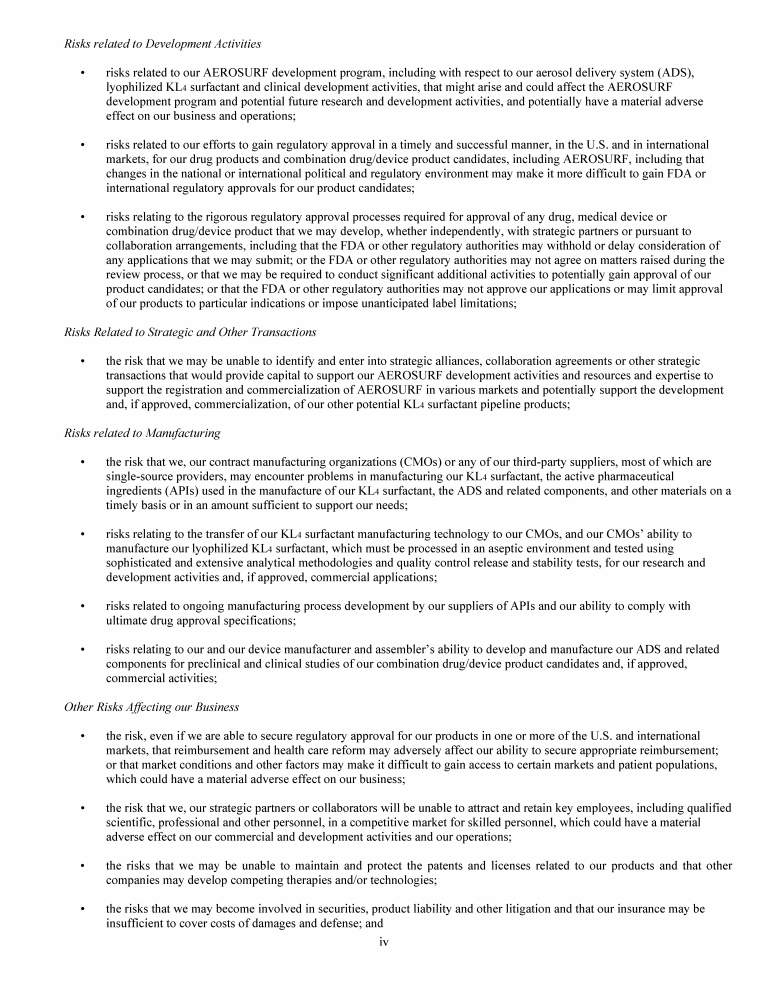 Risks related to Development Activities

• risks related to our AEROSURF development program, including with respect to our aerosol delivery system (ADS), lyophilized $KL_4$ surfactant and clinical development activities, that might arise and could affect the AEROSURF development program and potential future research and development activities, and potentially have a material adverse effect on our business and operations;

• risks related to our efforts to gain regulatory approval in a timely and successful manner, in the U.S. and in international markets, for our drug products and combination drug/device product candidates, including AEROSURF, including that changes in the national or international political and regulatory environment may make it more difficult to gain FDA or international regulatory approvals for our product candidates;

• risks relating to the rigorous regulatory approval processes required for approval of any drug, medical device or combination drug/device product that we may develop, whether independently, with strategic partners or pursuant to collaboration arrangements, including that the FDA or other regulatory authorities may withhold or delay consideration of any applications that we may submit; or the FDA or other regulatory authorities may not agree on matters raised during the review process, or that we may be required to conduct significant additional activities to potentially gain approval of our product candidates; or that the FDA or other regulatory authorities may not approve our applications or may limit approval of our products to particular indications or impose unanticipated label limitations;

Risks Related to Strategic and Other Transactions

• the risk that we may be unable to identify and enter into strategic alliances, collaboration agreements or other strategic transactions that would provide capital to support our AEROSURF development activities and resources and expertise to support the registration and commercialization of AEROSURF in various markets and potentially support the development and, if approved, commercialization, of our other potential $KL_4$ surfactant pipeline products;

Risks related to Manufacturing

• the risk that we, our contract manufacturing organizations (CMOs) or any of our third-party suppliers, most of which are single-source providers, may encounter problems in manufacturing our $KL_4$ surfactant, the active pharmaceutical ingredients (APIs) used in the manufacture of our $KL_4$ surfactant, the ADS and related components, and other materials on a timely basis or in an amount sufficient to support our needs;

• risks relating to the transfer of our $KL_4$ surfactant manufacturing technology to our CMOs, and our CMOs' ability to manufacture our lyophilized $KL_4$ surfactant, which must be processed in an aseptic environment and tested using sophisticated and extensive analytical methodologies and quality control release and stability tests, for our research and development activities and, if approved, commercial applications;

• risks related to ongoing manufacturing process development by our suppliers of APIs and our ability to comply with ultimate drug approval specifications;

• risks relating to our and our device manufacturer and assembler's ability to develop and manufacture our ADS and related components for preclinical and clinical studies of our combination drug/device product candidates and, if approved, commercial activities;

Other Risks Affecting our Business

• the risk, even if we are able to secure regulatory approval for our products in one or more of the U.S. and international markets, that reimbursement and health care reform may adversely affect our ability to secure appropriate reimbursement; or that market conditions and other factors may make it difficult to gain access to certain markets and patient populations, which could have a material adverse effect on our business;

• the risk that we, our strategic partners or collaborators will be unable to attract and retain key employees, including qualified scientific, professional and other personnel, in a competitive market for skilled personnel, which could have a material adverse effect on our commercial and development activities and our operations;

• the risks that we may be unable to maintain and protect the patents and licenses related to our products and that other companies may develop competing therapies and/or technologies;

• the risks that we may become involved in securities, product liability and other litigation and that our insurance may be insufficient to cover costs of damages and defense; and

iv